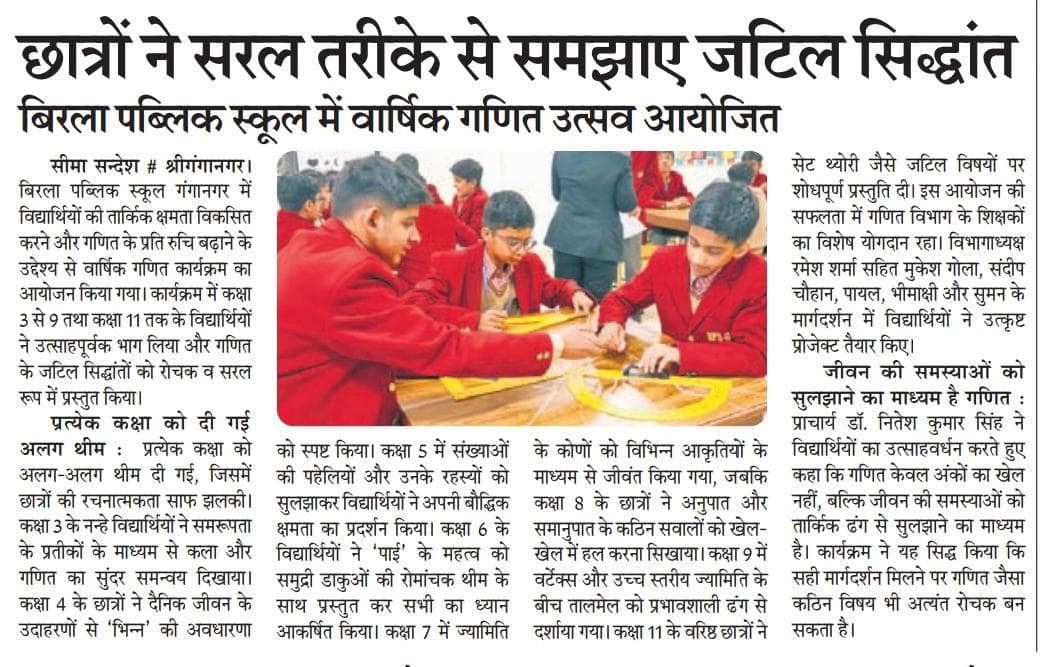 छात्रों ने सरल तरीके से समझाए जटिल सिद्धांत

बिरला पब्लिक स्कूल में वार्षिक गणित उत्सव आयोजित

सीमा सन्देश # श्रीगंगानगर। बिरला पब्लिक स्कूल गंगानगर में विद्यार्थियों की तार्किक क्षमता विकसित करने और गणित के प्रति रुचि बढ़ाने के उद्देश्य से वार्षिक गणित कार्यक्रम का आयोजन किया गया। कार्यक्रम में कक्षा 3 से 9 तथा कक्षा 11 तक के विद्यार्थियों ने उत्साहपूर्वक भाग लिया और गणित के जटिल सिद्धांतों को रोचक व सरल रूप में प्रस्तुत किया।

प्रत्येक कक्षा को दी गई अलग थीम : प्रत्येक कक्षा को अलग-अलग थीम दी गई, जिसमें छात्रों की रचनात्मकता साफ झलकी। कक्षा 3 के नन्हे विद्यार्थियों ने समरूपता के प्रतीकों के माध्यम से कला और गणित का सुंदर समन्वय दिखाया। कक्षा 4 के छात्रों ने दैनिक जीवन के उदाहरणों से 'भिन्न' की अवधारणा को स्पष्ट किया। कक्षा 5 में संख्याओं की पहेलियों और उनके रहस्यों को सुलझाकर विद्यार्थियों ने अपनी बौद्धिक क्षमता का प्रदर्शन किया। कक्षा 6 के विद्यार्थियों ने 'पाई' के महत्व को समुद्री डाकुओं की रोमांचक थीम के साथ प्रस्तुत कर सभी का ध्यान आकर्षित किया। कक्षा 7 में ज्यामिति के कोणों को विभिन्न आकृतियों के माध्यम से जीवंत किया गया, जबकि कक्षा 8 के छात्रों ने अनुपात और समानुपात के कठिन सवालों को खेल-खेल में हल करना सिखाया। कक्षा 9 में वर्टेक्स और उच्च स्तरीय ज्यामिति के बीच तालमेल को प्रभावशाली ढंग से दर्शाया गया। कक्षा 11 के वरिष्ठ छात्रों ने सेट थ्योरी जैसे जटिल विषयों पर शोधपूर्ण प्रस्तुति दी। इस आयोजन की सफलता में गणित विभाग के शिक्षकों का विशेष योगदान रहा। विभागाध्यक्ष रमेश शर्मा सहित मुकेश गोला, संदीप चौहान, पायल, भीमाक्षी और सुमन के मार्गदर्शन में विद्यार्थियों ने उत्कृष्ट प्रोजेक्ट तैयार किए।

जीवन की समस्याओं को सुलझाने का माध्यम है गणित : प्राचार्य डॉ. नितेश कुमार सिंह ने विद्यार्थियों का उत्साहवर्धन करते हुए कहा कि गणित केवल अंकों का खेल नहीं, बल्कि जीवन की समस्याओं को तार्किक ढंग से सुलझाने का माध्यम है। कार्यक्रम ने यह सिद्ध किया कि सही मार्गदर्शन मिलने पर गणित जैसा कठिन विषय भी अत्यंत रोचक बन सकता है।